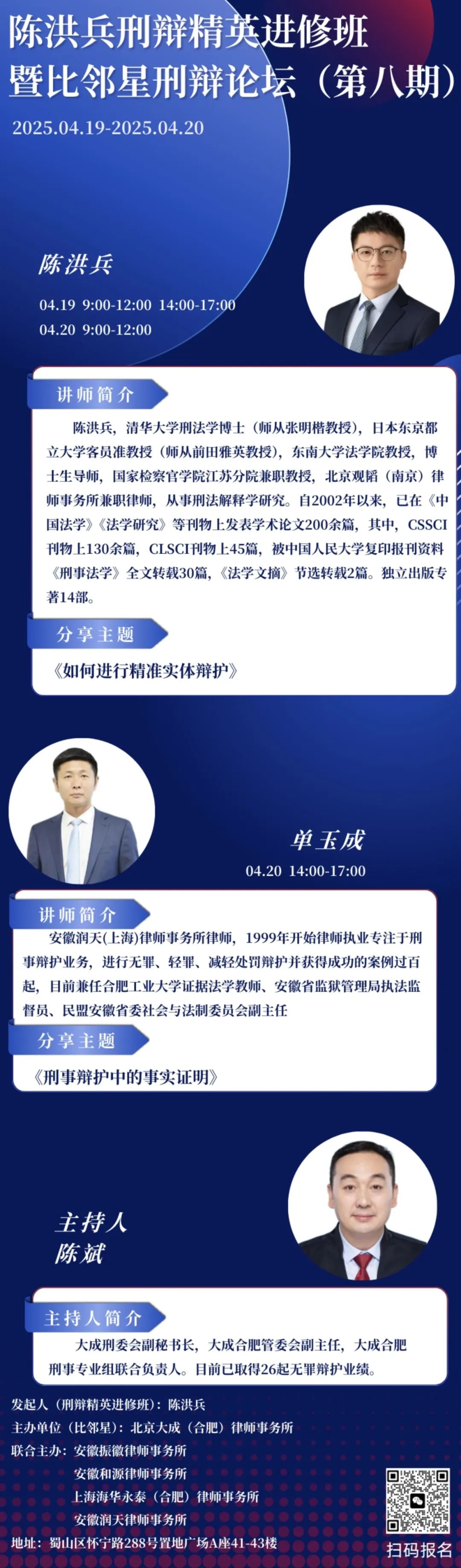 陈洪兵刑辩精英进修班
暨比邻星刑辩论坛（第八期）
2025.04.19-2025.04.20

陈洪兵
04.19 9:00-12:00 14:00-17:00
04.20 9:00-12:00

讲师简介
陈洪兵，清华大学刑法学博士（师从张明楷教授），日本东京都立大学客员准教授（师从前田雅英教授），东南大学法学院教授，博士生导师，国家检察官学院江苏分院兼职教授，北京观韬（南京）律师事务所兼职律师，从事刑法解释学研究。自2002年以来，已在《中国法学》《法学研究》等刊物上发表学术论文200余篇，其中，CSSCI刊物上130余篇，CLSCI刊物上45篇，被中国人民大学复印报刊资料《刑事法学》全文转载30篇，《法学文摘》节选转载2篇。独立出版专著14部。

分享主题
《如何进行精准实体辩护》

单玉成
04.20 14:00-17:00

讲师简介
安徽润天(上海)律师事务所律师，1999年开始律师执业专注于刑事辩护业务，进行无罪、轻罪、减轻处罚辩护并获得成功的案例过百起，目前兼任合肥工业大学证据法学教师、安徽省监狱管理局执法监督员、民盟安徽省委社会与法制委员会副主任

分享主题
《刑事辩护中的事实证明》

主持人
陈斌

主持人简介
大成刑委会副秘书长，大成合肥管委会副主任，大成合肥刑事专业组联合负责人。目前已取得26起无罪辩护业绩。

发起人（刑辩精英进修班）：陈洪兵
主办单位（比邻星）：北京大成（合肥）律师事务所
联合主办：安徽振徽律师事务所
安徽和源律师事务所
上海海华永泰（合肥）律师事务所
安徽润天律师事务所
地址：蜀山区怀宁路288号置地广场A座41-43楼

扫码报名